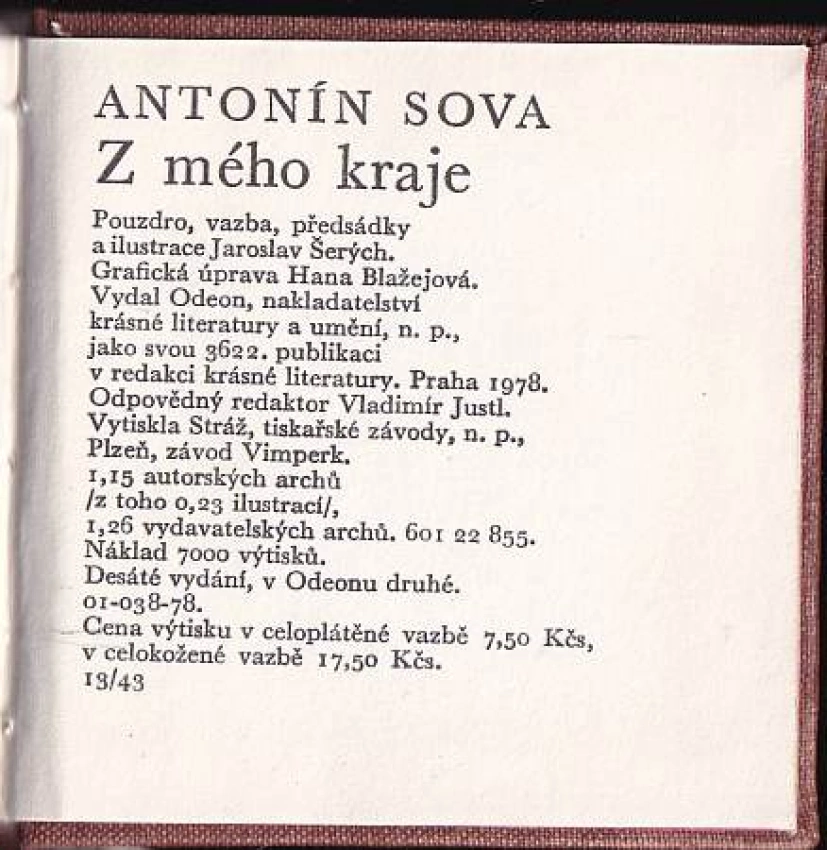 ANTONÍN SOVA
Z mého kraje

Pouzdro, vazba, předsádky a ilustrace Jaroslav Šerých. Grafická úprava Hana Blažejová. Vydal Odeon, nakladatelství krásné literatury a umění, n. p., jako svou 3622. publikaci v redakci krásné literatury. Praha 1978. Odpovědný redaktor Vladimír Justl. Vytiskla Stráž, tiskařské závody, n. p., Plzeň, závod Vimperk. 1,15 autorských archů /z toho 0,23 ilustrací/, 1,26 vydavatelských archů. 601 22 855. Náklad 7000 výtisků. Desáté vydání, v Odeonu druhé. 01-038-78. Cena výtisku v celoplátěné vazbě 7,50 Kčs, v celokožené vazbě 17,50 Kčs. 13/43